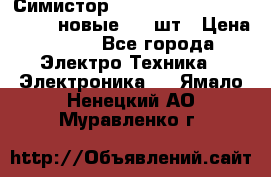 Симистор
новые шт Цена
Все города
Электро Техника
Электроника Ямало
Ненецкий АО
Муравленко г

http://Объявлений.сайт